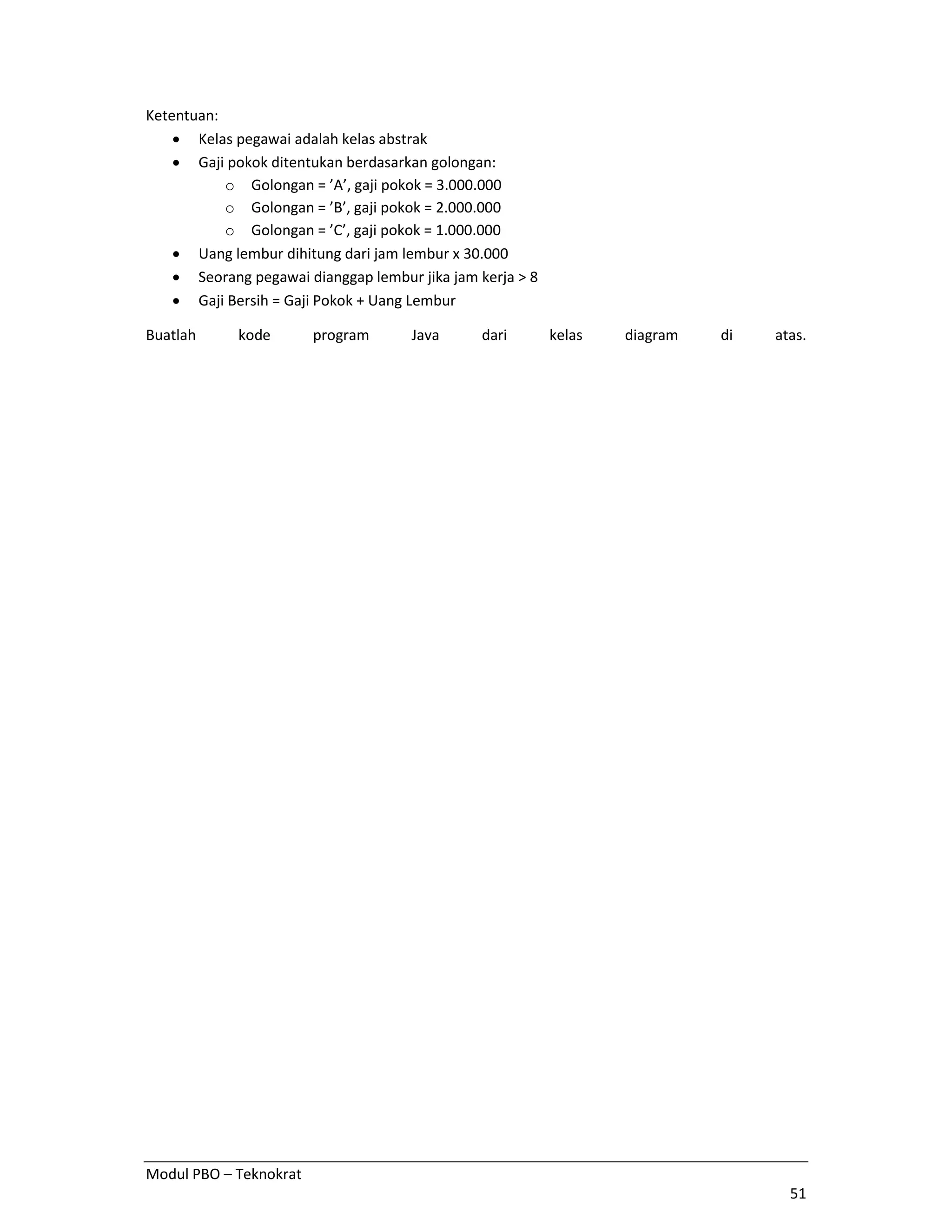 Ketentuan:

- Kelas pegawai adalah kelas abstrak
- Gaji pokok ditentukan berdasarkan golongan:
  - Golongan = ’A’, gaji pokok = 3.000.000
  - Golongan = ’B’, gaji pokok = 2.000.000
  - Golongan = ’C’, gaji pokok = 1.000.000
- Uang lembur dihitung dari jam lembur x 30.000
- Seorang pegawai dianggap lembur jika jam kerja > 8
- Gaji Bersih = Gaji Pokok + Uang Lembur

Buatlah kode program Java dari kelas diagram di atas.

Modul PBO – Teknokrat

51